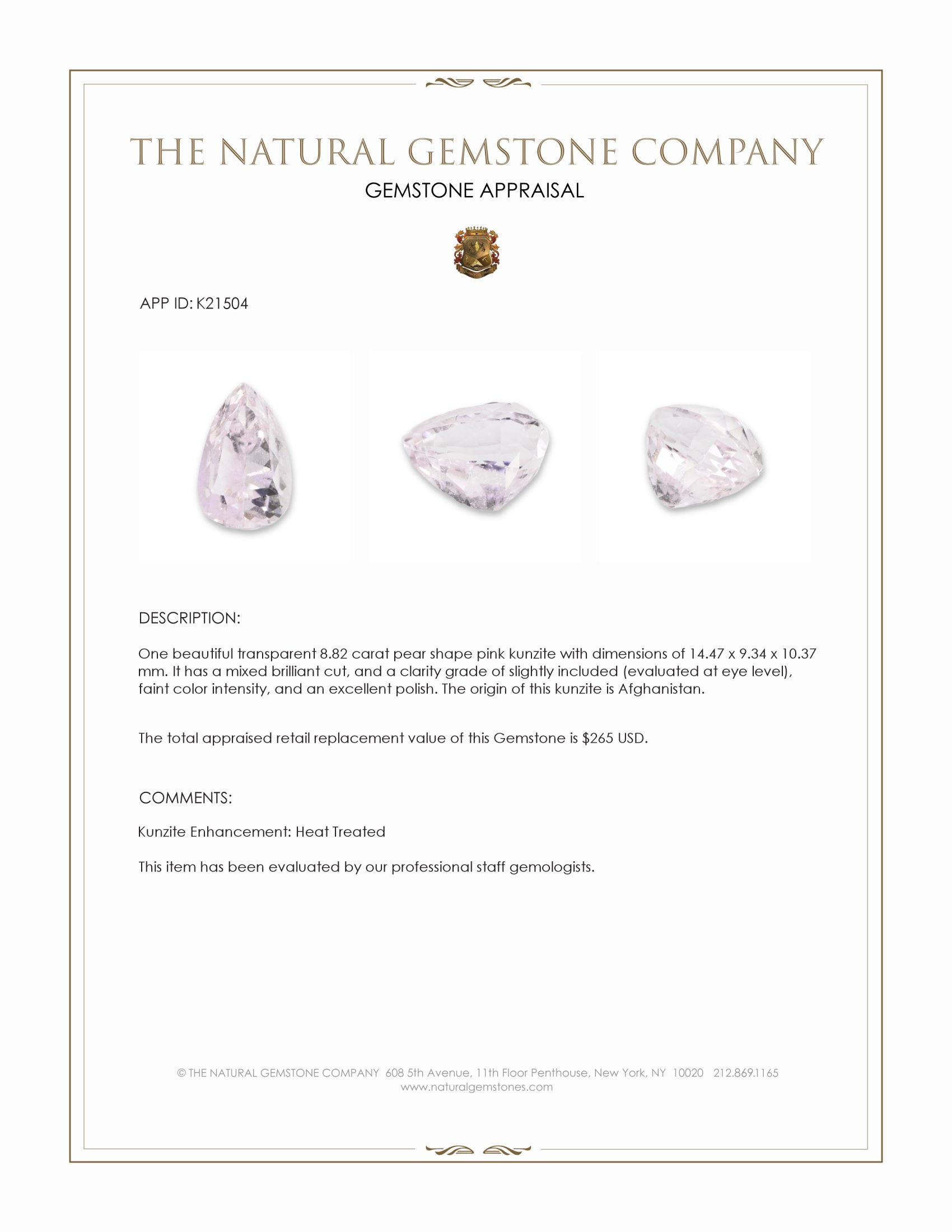 THE NATURAL GEMSTONE COMPANY

GEMSTONE APPRAISAL

APP ID: K21504

DESCRIPTION:

One beautiful transparent 8.82 carat pear shape pink kunzite with dimensions of 14.47 x 9.34 x 10.37 mm. It has a mixed brilliant cut, and a clarity grade of slightly included (evaluated at eye level), faint color intensity, and an excellent polish. The origin of this kunzite is Afghanistan.

The total appraised retail replacement value of this Gemstone is $265 USD.

COMMENTS:

Kunzite Enhancement: Heat Treated

This item has been evaluated by our professional staff gemologists.

© THE NATURAL GEMSTONE COMPANY 608 5th Avenue, 11th Floor Penthouse, New York, NY 10020 212.869.1165
www.naturalgemstones.com